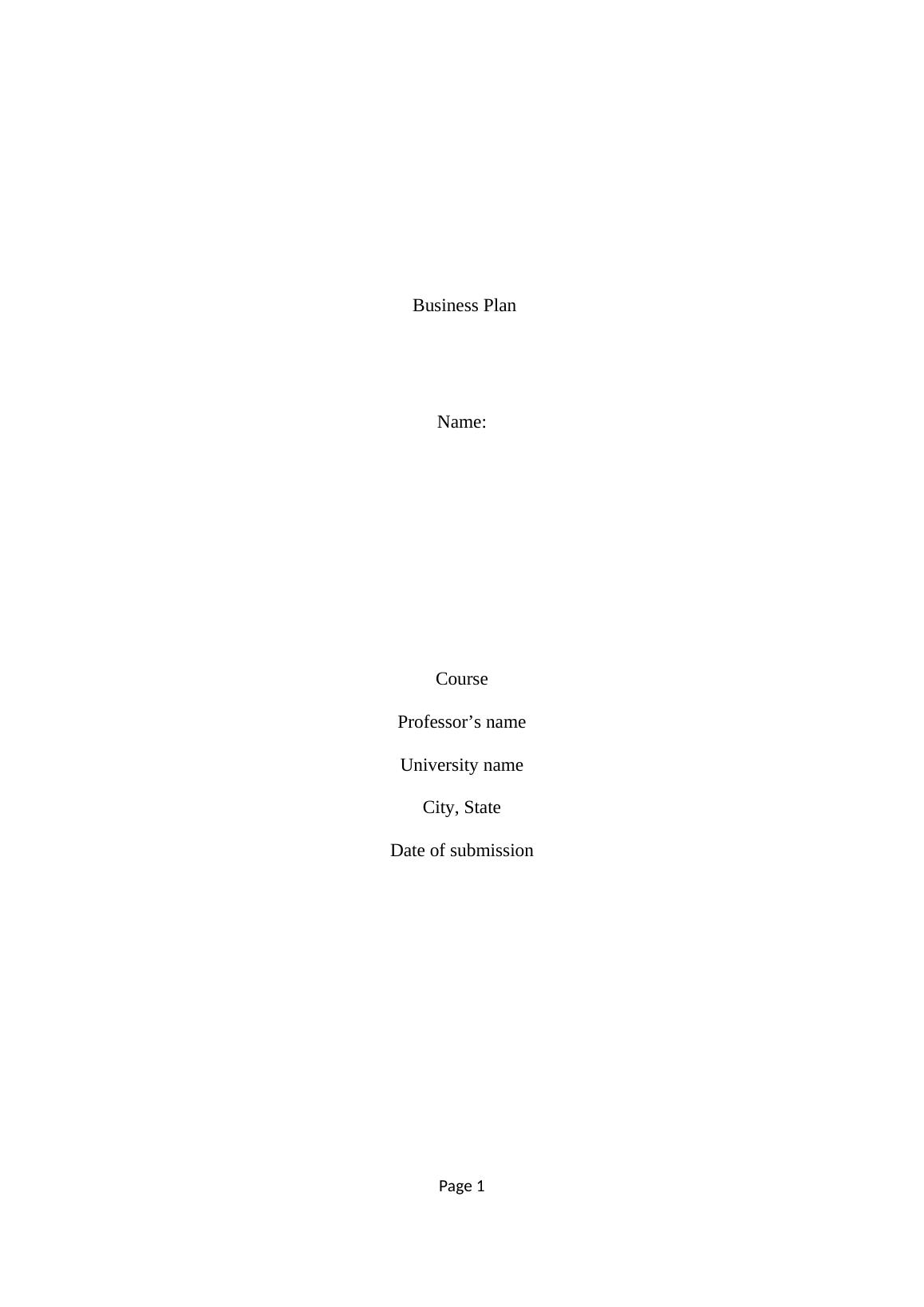 Business Plan

Name:

Course

Professor's name

University name

City, State

Date of submission

Page 1